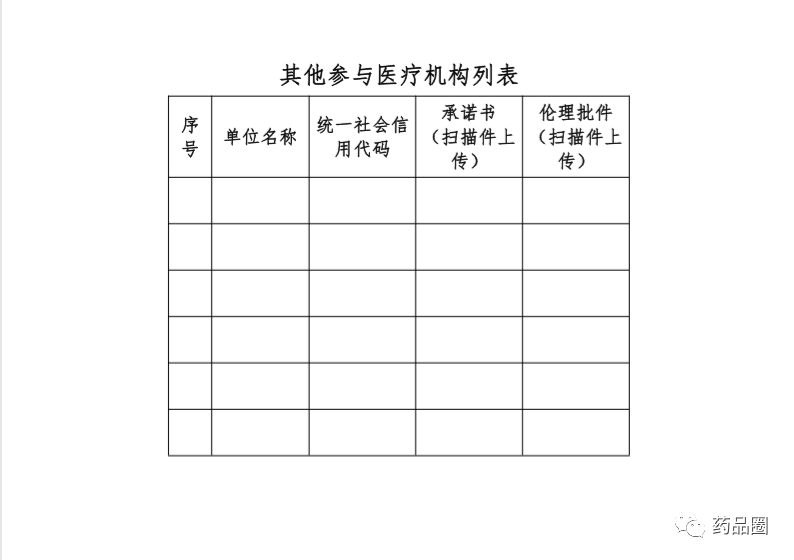 其他参与医疗机构列表

| 序号 | 单位名称 | 统一社会信用代码 | 承诺书（扫描件上传） | 伦理批件（扫描件上传） |
|---|---|---|---|---|
| | | | | |
| | | | | |
| | | | | |
| | | | | |
| | | | | |
| | | | | |

药品圈